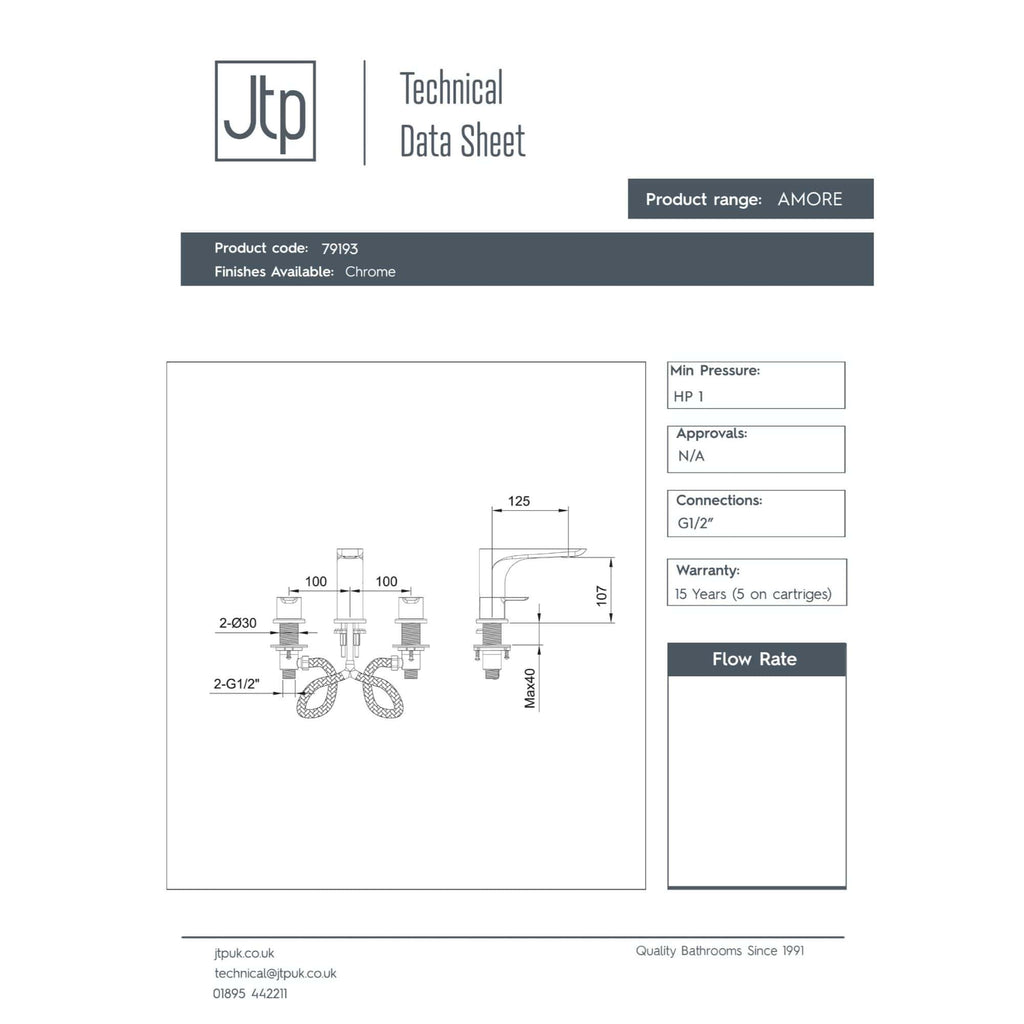 Jtp

Technical Data Sheet

Product range: AMORE

Product code: 79193
Finishes Available: Chrome

100
100
2-Ø30
2-G1/2"
125
107
Max40

Min Pressure:
HP 1

Approvals:
N/A

Connections:
G1/2"

Warranty:
15 Years (5 on cartriges)

Flow Rate

jtpuk.co.uk
technical@jtpuk.co.uk
01895 442211

Quality Bathrooms Since 1991